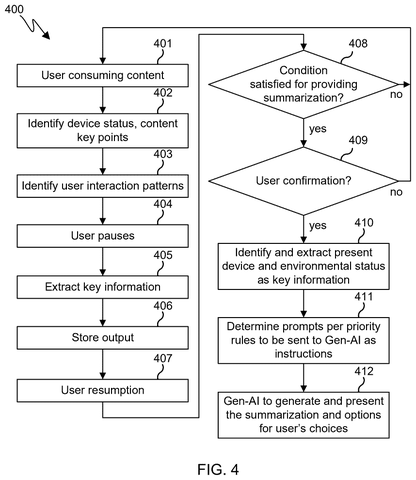 400

401
User consuming content

402
Identify device status, content key points

403
Identify user interaction patterns

404
User pauses

405
Extract key information

406
Store output

407
User resumption

408
Condition satisfied for providing summarization?
no
yes

409
User confirmation?
no
yes

410
Identify and extract present device and environmental status as key information

411
Determine prompts per priority rules to be sent to Gen-AI as instructions

412
Gen-AI to generate and present the summarization and options for user's choices

FIG. 4